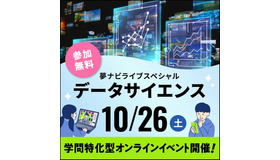 参加無料

夢ナビライブスペシャル

データサイエンス

10/26 土

学問特化型オンラインイベント開催！